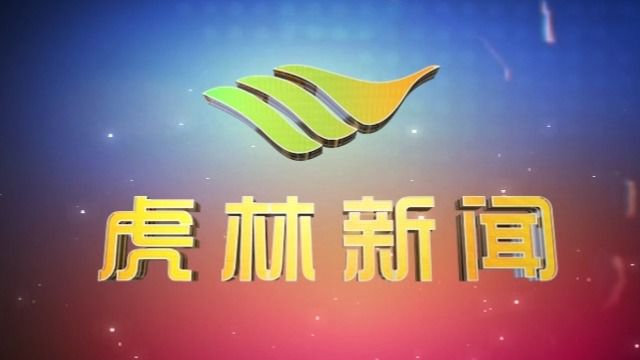 虎林新闻